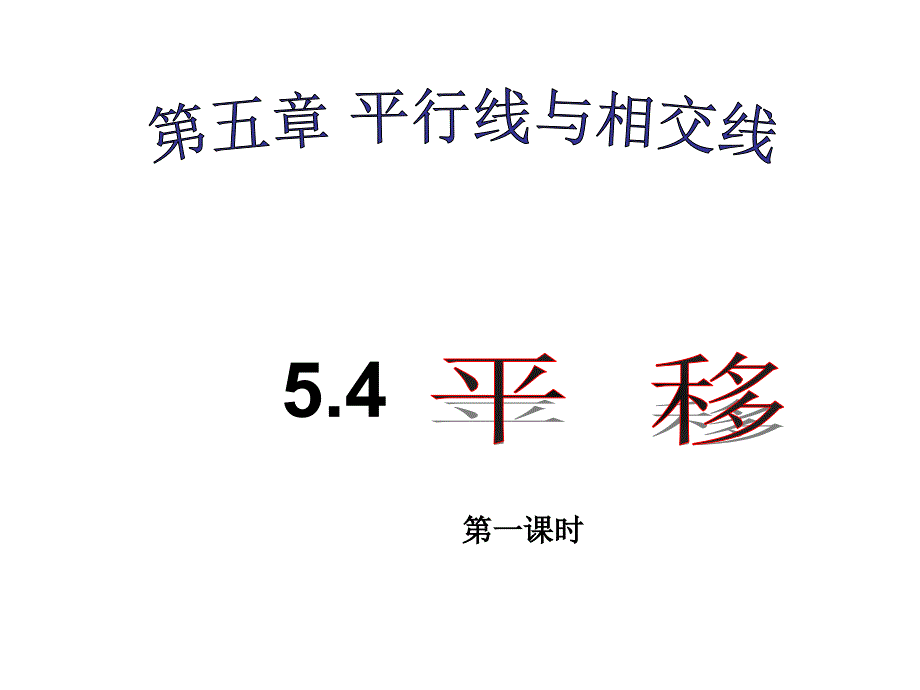 第五章 平行线与相交线

5.4 平 移

第一课时